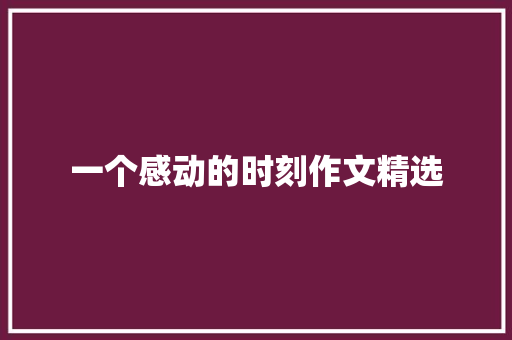 一个感动的时刻作文精选